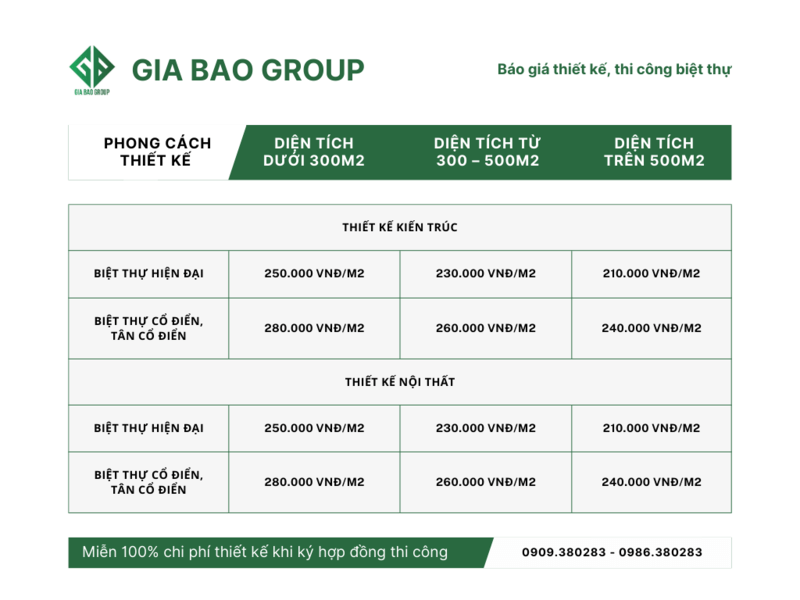 GIA BAO GROUP

GIA BAO GROUP

Báo giá thiết kế, thi công biệt thự

| PHONG CÁCH THIẾT KẾ | DIỆN TÍCH DƯỚI 300M2 | DIỆN TÍCH TỪ 300 – 500M2 | DIỆN TÍCH TRÊN 500M2 |
|---|---|---|---|
| THIẾT KẾ KIẾN TRÚC | | | |
| BIỆT THỰ HIỆN ĐẠI | 250.000 VNĐ/M2 | 230.000 VNĐ/M2 | 210.000 VNĐ/M2 |
| BIỆT THỰ CỔ ĐIỂN, TÂN CỔ ĐIỂN | 280.000 VNĐ/M2 | 260.000 VNĐ/M2 | 240.000 VNĐ/M2 |
| THIẾT KẾ NỘI THẤT | | | |
| BIỆT THỰ HIỆN ĐẠI | 250.000 VNĐ/M2 | 230.000 VNĐ/M2 | 210.000 VNĐ/M2 |
| BIỆT THỰ CỔ ĐIỂN, TÂN CỔ ĐIỂN | 280.000 VNĐ/M2 | 260.000 VNĐ/M2 | 240.000 VNĐ/M2 |

Miễn 100% chi phí thiết kế khi ký hợp đồng thi công

0909.380283 - 0986.380283